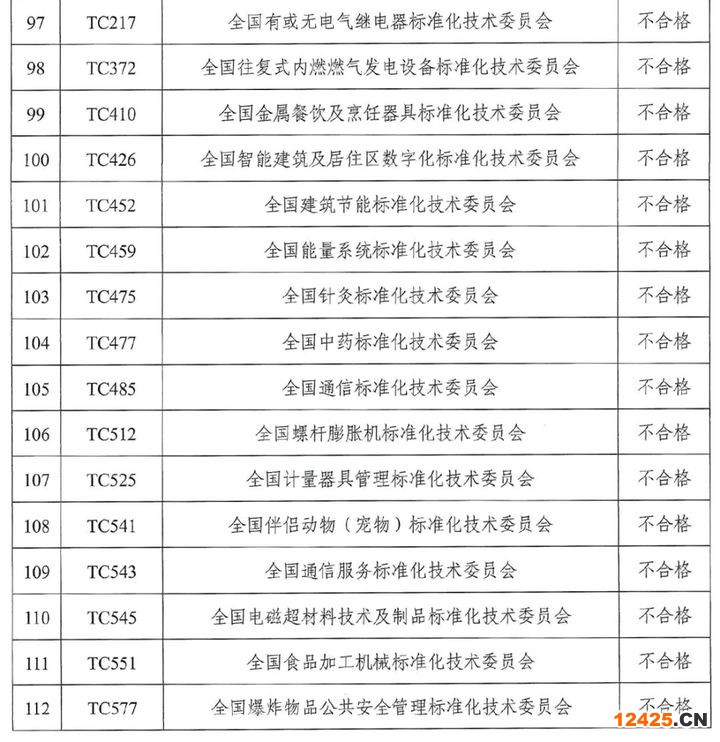 | 97 | TC217 | 全国有或无电气继电器标准化技术委员会 | 不合格 |
|---|---|---|---|
| 98 | TC372 | 全国往复式内燃燃气发电设备标准化技术委员会 | 不合格 |
| 99 | TC410 | 全国金属餐饮及烹饪器具标准化技术委员会 | 不合格 |
| 100 | TC426 | 全国智能建筑及居住区数字化标准化技术委员会 | 不合格 |
| 101 | TC452 | 全国建筑节能标准化技术委员会 | 不合格 |
| 102 | TC459 | 全国能量系统标准化技术委员会 | 不合格 |
| 103 | TC475 | 全国针灸标准化技术委员会 | 不合格 |
| 104 | TC477 | 全国中药标准化技术委员会 | 不合格 |
| 105 | TC485 | 全国通信标准化技术委员会 | 不合格 |
| 106 | TC512 | 全国螺杆膨胀机标准化技术委员会 | 不合格 |
| 107 | TC525 | 全国计量器具管理标准化技术委员会 | 不合格 |
| 108 | TC541 | 全国伴侣动物（宠物）标准化技术委员会 | 不合格 |
| 109 | TC543 | 全国通信服务标准化技术委员会 | 不合格 |
| 110 | TC545 | 全国电磁超材料技术及制品标准化技术委员会 | 不合格 |
| 111 | TC551 | 全国食品加工机械标准化技术委员会 | 不合格 |
| 112 | TC577 | 全国爆炸物品公共安全管理标准化技术委员会 | 不合格 |

12425.CN